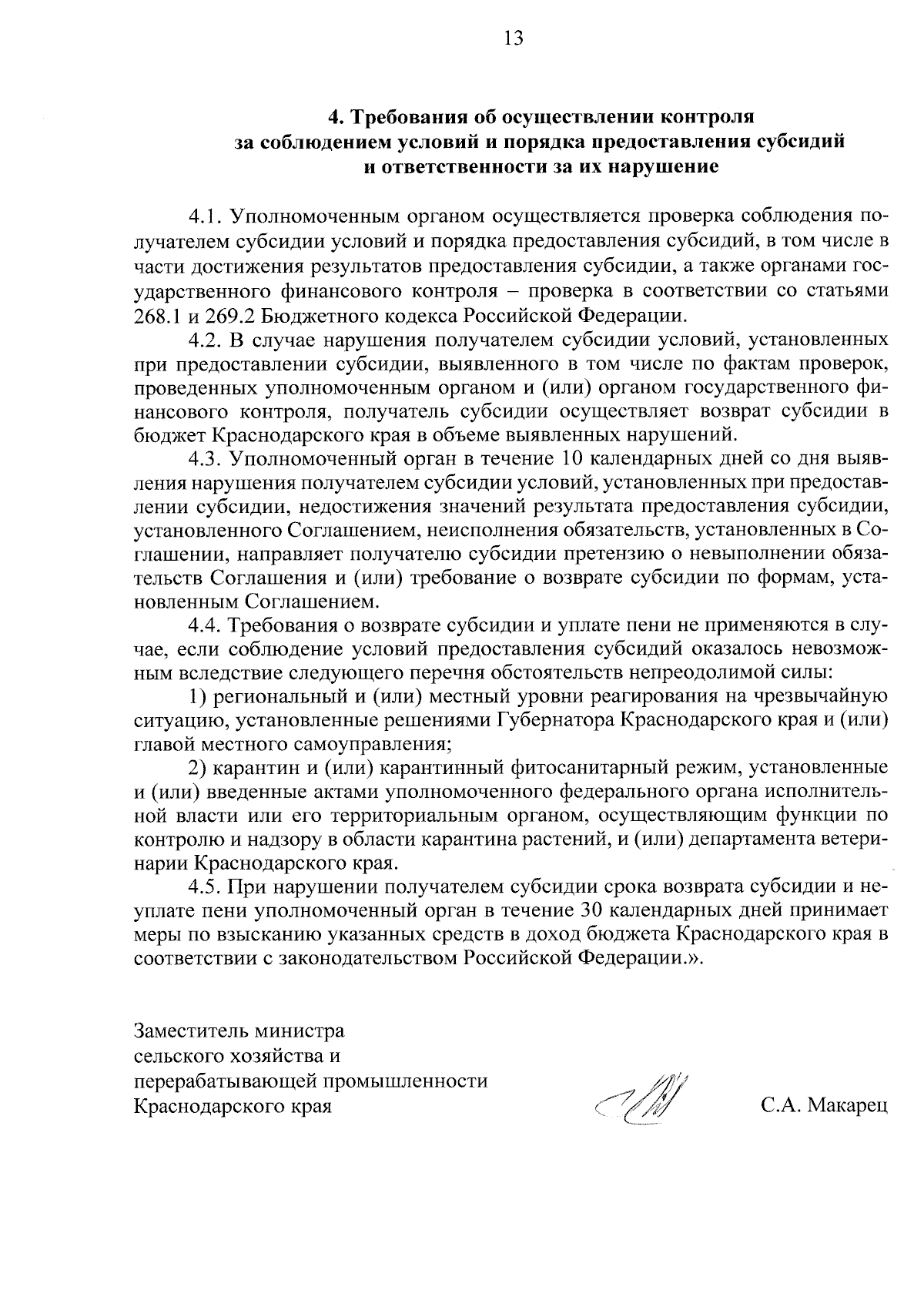 13

4. Требования об осуществлении контроля за соблюдением условий и порядка предоставления субсидий и ответственности за их нарушение

4.1. Уполномоченным органом осуществляется проверка соблюдения получателем субсидии условий и порядка предоставления субсидий, в том числе в части достижения результатов предоставления субсидии, а также органами государственного финансового контроля – проверка в соответствии со статьями 268.1 и 269.2 Бюджетного кодекса Российской Федерации.

4.2. В случае нарушения получателем субсидии условий, установленных при предоставлении субсидии, выявленного в том числе по фактам проверок, проведенных уполномоченным органом и (или) органом государственного финансового контроля, получатель субсидии осуществляет возврат субсидии в бюджет Краснодарского края в объеме выявленных нарушений.

4.3. Уполномоченный орган в течение 10 календарных дней со дня выявления нарушения получателем субсидии условий, установленных при предоставлении субсидии, недостижения значений результата предоставления субсидии, установленного Соглашением, неисполнения обязательств, установленных в Соглашении, направляет получателю субсидии претензию о невыполнении обязательств Соглашения и (или) требование о возврате субсидии по формам, установленным Соглашением.

4.4. Требования о возврате субсидии и уплате пени не применяются в случае, если соблюдение условий предоставления субсидий оказалось невозможным вследствие следующего перечня обстоятельств непреодолимой силы:

1) региональный и (или) местный уровни реагирования на чрезвычайную ситуацию, установленные решениями Губернатора Краснодарского края и (или) главой местного самоуправления;

2) карантин и (или) карантинный фитосанитарный режим, установленные и (или) введенные актами уполномоченного федерального органа исполнительной власти или его территориальным органом, осуществляющим функции по контролю и надзору в области карантина растений, и (или) департамента ветеринарии Краснодарского края.

4.5. При нарушении получателем субсидии срока возврата субсидии и неуплате пени уполномоченный орган в течение 30 календарных дней принимает меры по взысканию указанных средств в доход бюджета Краснодарского края в соответствии с законодательством Российской Федерации.».

Заместитель министра
сельского хозяйства и
перерабатывающей промышленности
Краснодарского края

С.А. Макарец